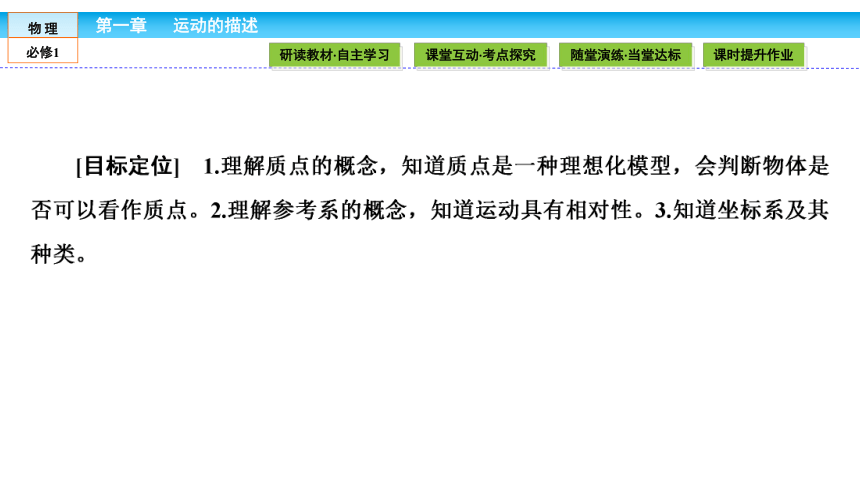 物 理
必修1
第一章　运动的描述
研读教材·自主学习　课堂互动·考点探究　随堂演练·当堂达标　课时提升作业

[目标定位]　1.理解质点的概念，知道质点是一种理想化模型，会判断物体是否可以看作质点。2.理解参考系的概念，知道运动具有相对性。3.知道坐标系及其种类。